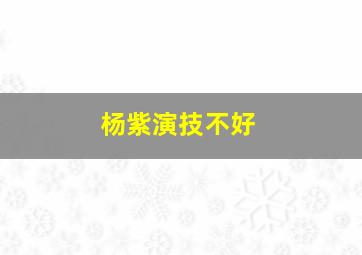 杨紫演技不好